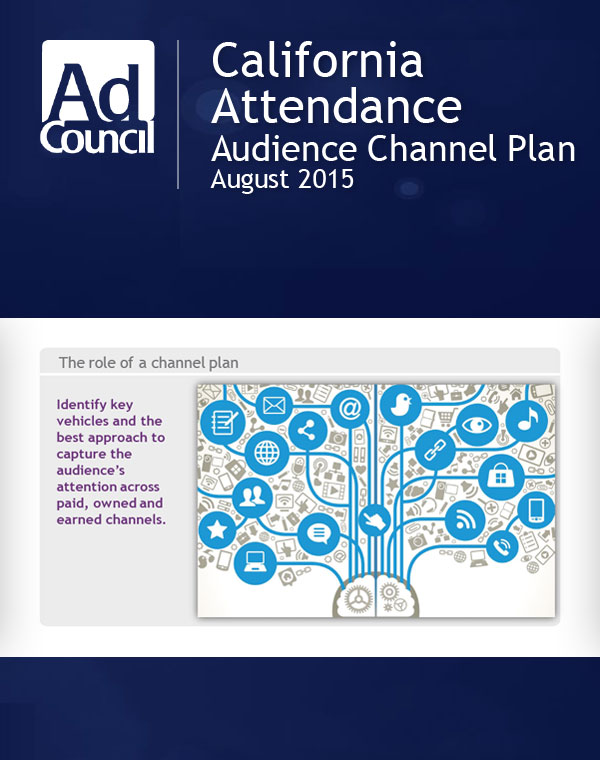 Ad Council

California Attendance
Audience Channel Plan
August 2015

The role of a channel plan

Identify key vehicles and the best approach to capture the audience's attention across paid, owned and earned channels.